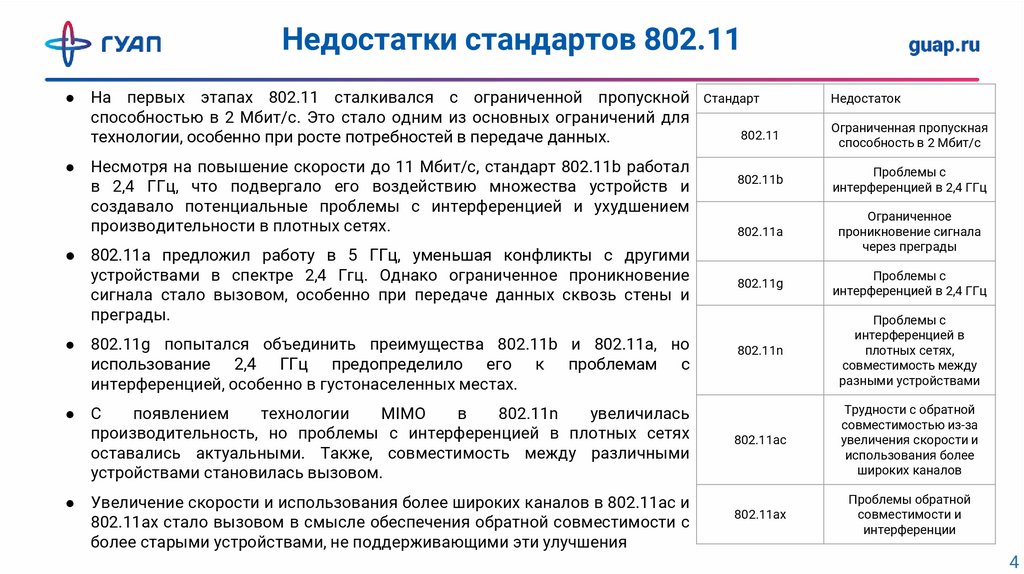 ГУАП

Недостатки стандартов 802.11

guap.ru

● На первых этапах 802.11 сталкивался с ограниченной пропускной способностью в 2 Мбит/с. Это стало одним из основных ограничений для технологии, особенно при росте потребностей в передаче данных.

● Несмотря на повышение скорости до 11 Мбит/с, стандарт 802.11b работал в 2,4 ГГц, что подвергало его воздействию множества устройств и создавало потенциальные проблемы с интерференцией и ухудшением производительности в плотных сетях.

● 802.11a предложил работу в 5 ГГц, уменьшая конфликты с другими устройствами в спектре 2,4 Ггц. Однако ограниченное проникновение сигнала стало вызовом, особенно при передаче данных сквозь стены и преграды.

● 802.11g попытался объединить преимущества 802.11b и 802.11a, но использование 2,4 ГГц предопределило его к проблемам с интерференцией, особенно в густонаселенных местах.

● С появлением технологии MIMO в 802.11n увеличилась производительность, но проблемы с интерференцией в плотных сетях оставались актуальными. Также, совместимость между различными устройствами становилась вызовом.

● Увеличение скорости и использования более широких каналов в 802.11ac и 802.11ax стало вызовом в смысле обеспечения обратной совместимости с более старыми устройствами, не поддерживающими эти улучшения

| Стандарт | Недостаток |
|---|---|
| 802.11 | Ограниченная пропускная способность в 2 Мбит/с |
| 802.11b | Проблемы с интерференцией в 2,4 ГГц |
| 802.11a | Ограниченное проникновение сигнала через преграды |
| 802.11g | Проблемы с интерференцией в 2,4 ГГц |
| 802.11n | Проблемы с интерференцией в плотных сетях, совместимость между разными устройствами |
| 802.11ac | Трудности с обратной совместимостью из-за увеличения скорости и использования более широких каналов |
| 802.11ax | Проблемы обратной совместимости и интерференции |

4